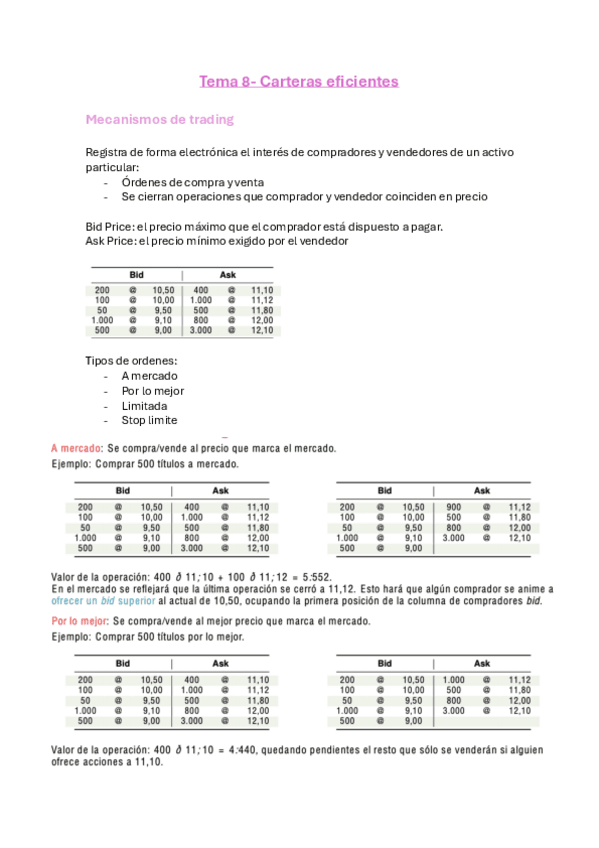 Tema 8- Carteras eficientes

Mecanismos de trading

Registra de forma electrónica el interés de compradores y vendedores de un activo particular:
- Órdenes de compra y venta
- Se cierran operaciones que comprador y vendedor coinciden en precio

Bid Price: el precio máximo que el comprador está dispuesto a pagar.
Ask Price: el precio mínimo exigido por el vendedor

| Bid | | | Ask | | |
|---|---|---|---|---|---|
| 200 | @ | 10,50 | 400 | @ | 11,10 |
| 100 | @ | 10,00 | 1.000 | @ | 11,12 |
| 50 | @ | 9,50 | 500 | @ | 11,80 |
| 1.000 | @ | 9,10 | 800 | @ | 12,00 |
| 500 | @ | 9,00 | 3.000 | @ | 12,10 |

Tipos de ordenes:
- A mercado
- Por lo mejor
- Limitada
- Stop limite

A mercado: Se compra/vende al precio que marca el mercado.
Ejemplo: Comprar 500 títulos a mercado.

| Bid | | | Ask | | |
|---|---|---|---|---|---|
| 200 | @ | 10,50 | 400 | @ | 11,10 |
| 100 | @ | 10,00 | 1.000 | @ | 11,12 |
| 50 | @ | 9,50 | 500 | @ | 11,80 |
| 1.000 | @ | 9,10 | 800 | @ | 12,00 |
| 500 | @ | 9,00 | 3.000 | @ | 12,10 |

| Bid | | | Ask | | |
|---|---|---|---|---|---|
| 200 | @ | 10,50 | 900 | @ | 11,12 |
| 100 | @ | 10,00 | 500 | @ | 11,80 |
| 50 | @ | 9,50 | 800 | @ | 12,00 |
| 1.000 | @ | 9,10 | 3.000 | @ | 12,10 |
| 500 | @ | 9,00 | | | |

Valor de la operación: 400 ð 11;10 + 100 ð 11;12 = 5:552.
En el mercado se reflejará que la última operación se cerró a 11,12. Esto hará que algún comprador se anime a ofrecer un bid superior al actual de 10,50, ocupando la primera posición de la columna de compradores bid.

Por lo mejor: Se compra/vende al mejor precio que marca el mercado.
Ejemplo: Comprar 500 títulos por lo mejor.

| Bid | | | Ask | | |
|---|---|---|---|---|---|
| 200 | @ | 10,50 | 400 | @ | 11,10 |
| 100 | @ | 10,00 | 1.000 | @ | 11,12 |
| 50 | @ | 9,50 | 500 | @ | 11,80 |
| 1.000 | @ | 9,10 | 800 | @ | 12,00 |
| 500 | @ | 9,00 | 3.000 | @ | 12,10 |

| Bid | | | Ask | | |
|---|---|---|---|---|---|
| 200 | @ | 10,50 | 1.000 | @ | 11,12 |
| 100 | @ | 10,00 | 500 | @ | 11,80 |
| 50 | @ | 9,50 | 800 | @ | 12,00 |
| 1.000 | @ | 9,10 | 3.000 | @ | 12,10 |
| 500 | @ | 9,00 | | | |

Valor de la operación: 400 ð 11;10 = 4:440, quedando pendientes el resto que sólo se venderán si alguien ofrece acciones a 11,10.